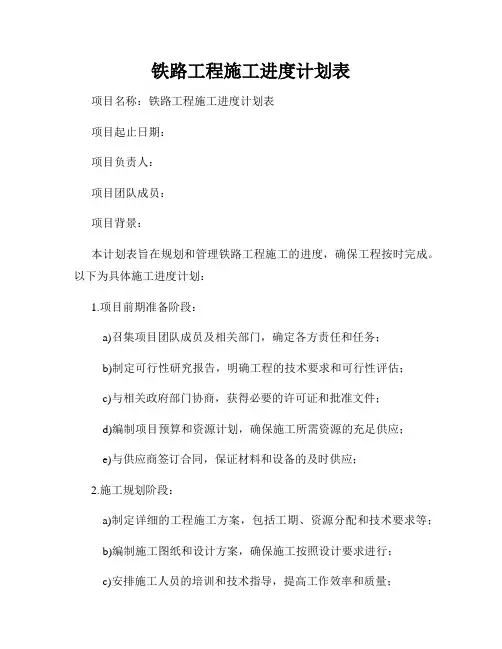 铁路工程施工进度计划表

项目名称：铁路工程施工进度计划表

项目起止日期：

项目负责人：

项目团队成员：

项目背景：

本计划表旨在规划和管理铁路工程施工的进度，确保工程按时完成。以下为具体施工进度计划：

1.项目前期准备阶段：

a)召集项目团队成员及相关部门，确定各方责任和任务；

b)制定可行性研究报告，明确工程的技术要求和可行性评估；

c)与相关政府部门协商，获得必要的许可证和批准文件；

d)编制项目预算和资源计划，确保施工所需资源的充足供应；

e)与供应商签订合同，保证材料和设备的及时供应；

2.施工规划阶段：

a)制定详细的工程施工方案，包括工期、资源分配和技术要求等；

b)编制施工图纸和设计方案，确保施工按照设计要求进行；

c)安排施工人员的培训和技术指导，提高工作效率和质量；